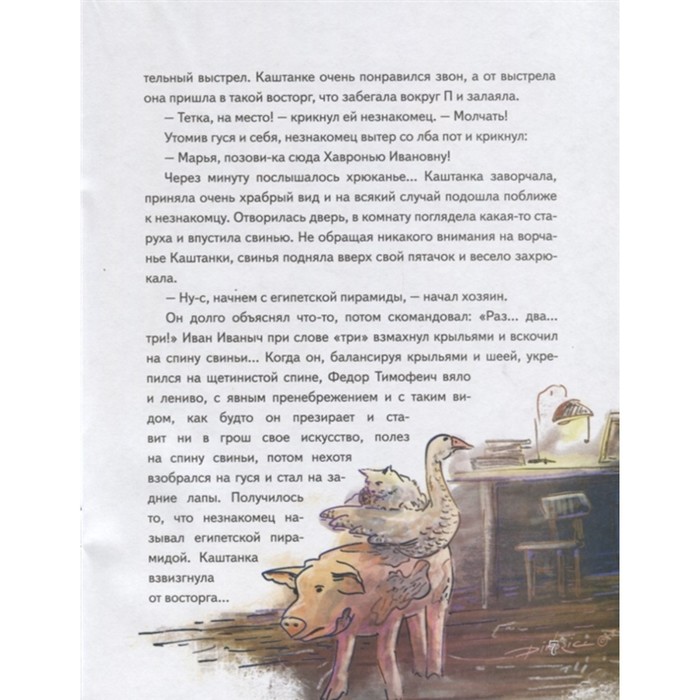 тельный выстрел. Каштанке очень понравился звон, а от выстрела она пришла в такой восторг, что забегала вокруг П и залаяла.

— Тетка, на место! — крикнул ей незнакомец. — Молчать!

Утомив гуся и себя, незнакомец вытер со лба пот и крикнул:

— Марья, позови-ка сюда Хавронью Ивановну!

Через минуту послышалось хрюканье... Каштанка заворчала, приняла очень храбрый вид и на всякий случай подошла поближе к незнакомцу. Отворилась дверь, в комнату поглядела какая-то старуха и впустила свинью. Не обращая никакого внимания на ворчанье Каштанки, свинья подняла вверх свой пятачок и весело захрюкала.

— Ну-с, начнем с египетской пирамиды, — начал хозяин.

Он долго объяснял что-то, потом скомандовал: «Раз... два... три!» Иван Иваныч при слове «три» взмахнул крыльями и вскочил на спину свиньи... Когда он, балансируя крыльями и шеей, укрепился на щетинистой спине, Федор Тимофеич вяло и лениво, с явным пренебрежением и с таким видом, как будто он презирает и ставит ни в грош свое искусство, полез на спину свиньи, потом нехотя взобрался на гуся и стал на задние лапы. Получилось то, что незнакомец называл египетской пирамидой. Каштанка взвизгнула от восторга...